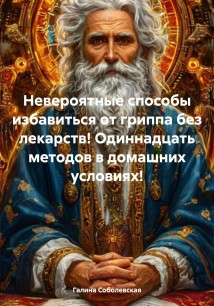 Невероятные способы избавиться от гриппа без лекарств! Одиннадцать методов в домашних условиях!

Галина Соболевская